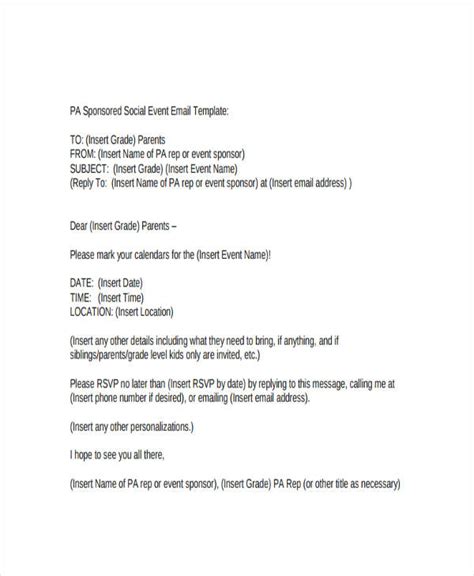 PA Sponsored Social Event Email Template:

TO: (Insert Grade) Parents
FROM: (Insert Name of PA rep or event sponsor)
SUBJECT: (Insert Grade) (Insert Event Name)
(Reply To: (Insert Name of PA rep or event sponsor) at (Insert email address) )

Dear (Insert Grade) Parents –

Please mark your calendars for the (Insert Event Name)!

DATE: (Insert Date)
TIME: (Insert Time)
LOCATION: (Insert Location)

(Insert any other details including what they need to bring, if anything, and if siblings/parents/grade level kids only are invited, etc.)

Please RSVP no later than (Insert RSVP by date) by replying to this message, calling me at (Insert phone number if desired), or emailing (Insert email address).

(Insert any other personalizations.)

I hope to see you all there,

(Insert Name of PA rep or event sponsor), (Insert Grade) PA Rep (or other title as necessary)